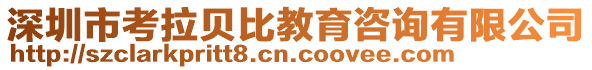 深圳市考拉贝比教育咨询有限公司
http://szclarkpritt8.cn.coovee.com